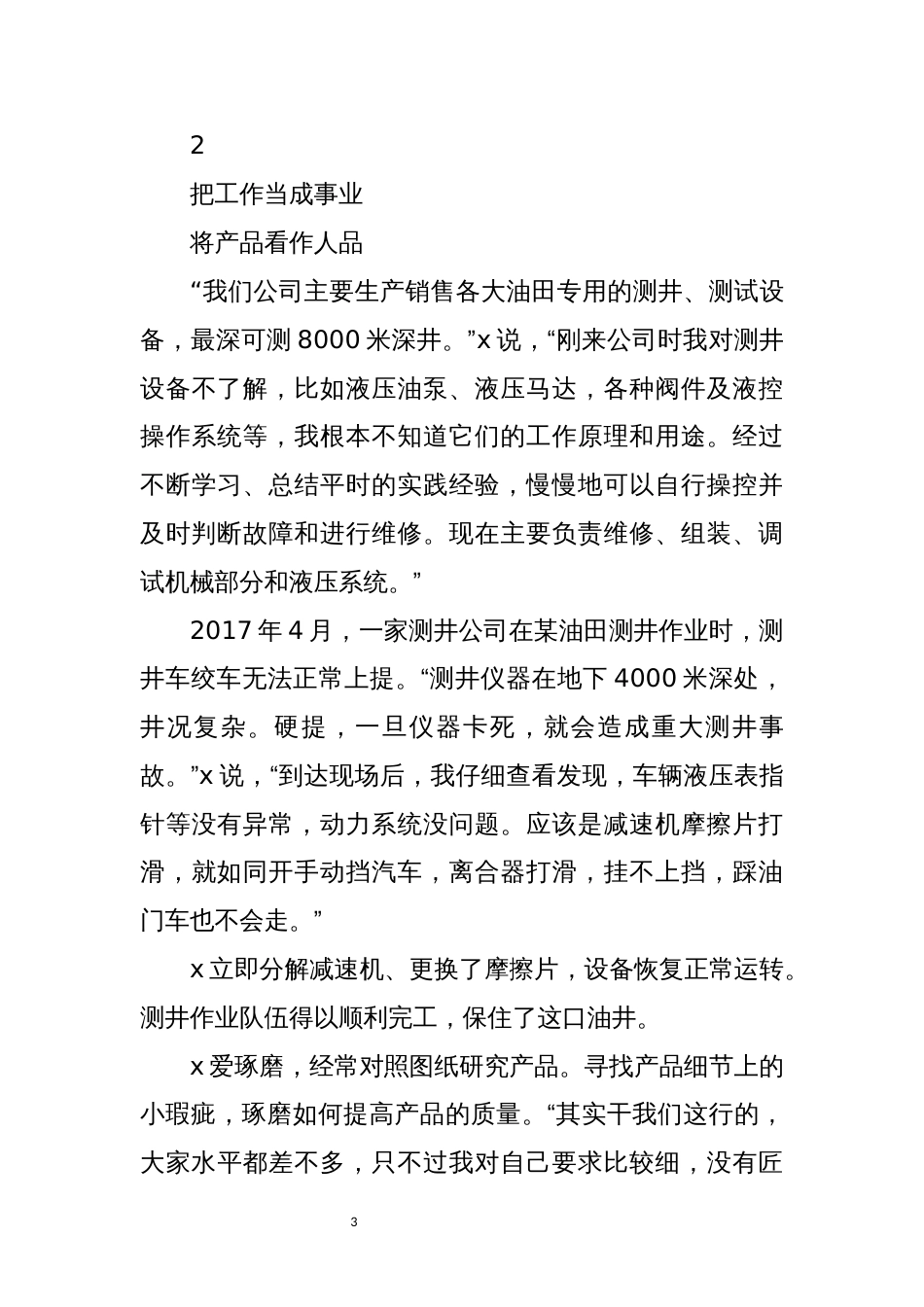 2

把工作当成事业

将产品看作人品

“我们公司主要生产销售各大油田专用的测井、测试设备，最深可测 8000 米深井。”x 说，“刚来公司时我对测井设备不了解，比如液压油泵、液压马达，各种阀件及液控操作系统等，我根本不知道它们的工作原理和用途。经过不断学习、总结平时的实践经验，慢慢地可以自行操控并及时判断故障和进行维修。现在主要负责维修、组装、调试机械部分和液压系统。”

2017 年 4 月，一家测井公司在某油田测井作业时，测井车绞车无法正常上提。“测井仪器在地下 4000 米深处，井况复杂。硬提，一旦仪器卡死，就会造成重大测井事故。”x 说，“到达现场后，我仔细查看发现，车辆液压表指针等没有异常，动力系统没问题。应该是减速机摩擦片打滑，就如同开手动挡汽车，离合器打滑，挂不上挡，踩油门车也不会走。”

x 立即分解减速机、更换了摩擦片，设备恢复正常运转。测井作业队伍得以顺利完工，保住了这口油井。

x 爱琢磨，经常对照图纸研究产品。寻找产品细节上的小瑕疵，琢磨如何提高产品的质量。“其实干我们这行的，大家水平都差不多，只不过我对自己要求比较细，没有匠

3